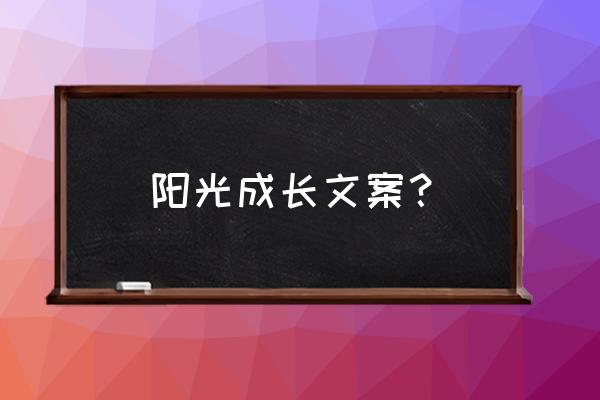 阳光成长文案？